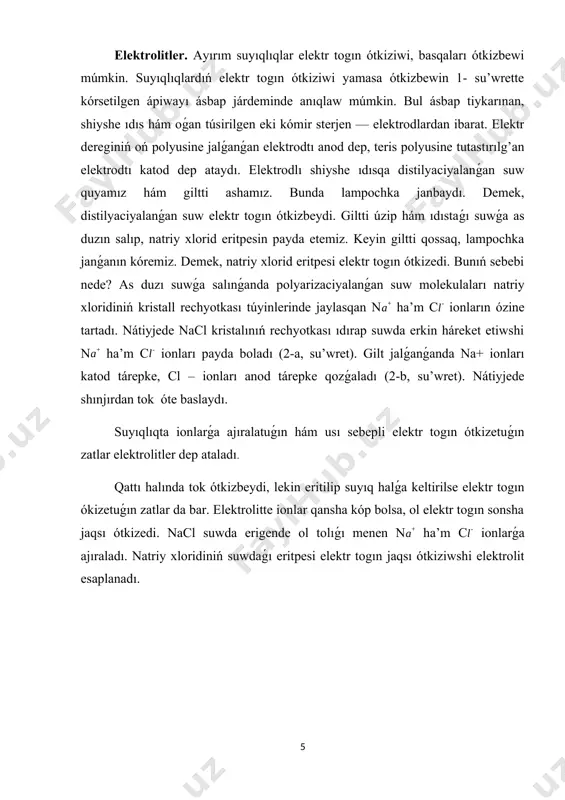 **Elektrolitler.** Ayırım suyıqlıqlar elektr togın ótkiziwi, basqaları ótkizbewi múmkin. Suyıqlıqlardıń elektr togın ótkiziwi yamasa ótkizbewin 1- su'wrette kórsetilgen ápiwayı ásbap járdeminde anıqlaw múmkin. Bul ásbap tiykarınan, shiyshe ıdıs hám oǵan túsirilgen eki kómir sterjen — elektrodlardan ibarat. Elektr dereginiń oń polyusine jalǵanǵan elektrodtı anod dep, teris polyusine tutastırılg'an elektrodtı katod dep ataydı. Elektrodlı shiyshe ıdısqa distilyaciyalanǵan suw quyamız hám giltti ashamız. Bunda lampochka janbaydı. Demek, distilyaciyalanǵan suw elektr togın ótkizbeydi. Giltti úzip hám ıdıstaǵı suwǵa as duzın salıp, natriy xlorid eritpesin payda etemiz. Keyin giltti qossaq, lampochka janǵanın kóremiz. Demek, natriy xlorid eritpesi elektr togın ótkizedi. Bunıń sebebi nede? As duzı suwǵa salınǵanda polyarizaciyalanǵan suw molekulaları natriy xloridiniń kristall rechyotkası túyinlerinde jaylasqan $Na^+$ ha'm $Cl^-$ ionların ózine tartadı. Nátiyjede NaCl kristalınıń rechyotkası ıdırap suwda erkin háreket etiwshi $Na^+$ ha'm $Cl^-$ ionları payda boladı (2-a, su'wret). Gilt jalǵanǵanda Na+ ionları katod tárepke, Cl – ionları anod tárepke qozǵaladı (2-b, su'wret). Nátiyjede shınjırdan tok óte baslaydı.

Suyıqlıqta ionlarǵa ajıralatuǵın hám usı sebepli elektr togın ótkizetuǵın zatlar elektrolitler dep ataladı.

Qattı halında tok ótkizbeydi, lekin eritilip suyıq halǵa keltirilse elektr togın ókizetuǵın zatlar da bar. Elektrolitte ionlar qansha kóp bolsa, ol elektr togın sonsha jaqsı ótkizedi. NaCl suwda erigende ol tolıǵı menen $Na^+$ ha'm $Cl^-$ ionlarǵa ajıraladı. Natriy xloridiniń suwdaǵı eritpesi elektr togın jaqsı ótkiziwshi elektrolit esaplanadı.

5

FaylHub.uz